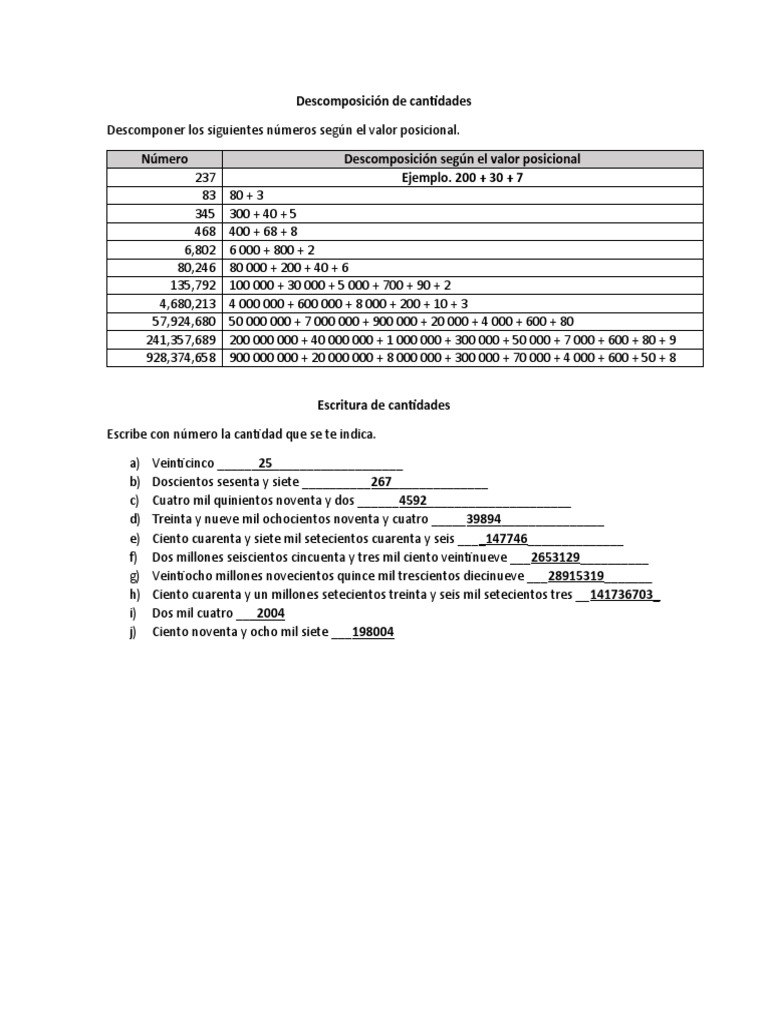 Descomposición de cantidades

Descomponer los siguientes números según el valor posicional.

| Número | Descomposición según el valor posicional |
|---|---|
| 237 | Ejemplo. 200 + 30 + 7 |
| 83 | 80 + 3 |
| 345 | 300 + 40 + 5 |
| 468 | 400 + 68 + 8 |
| 6,802 | 6 000 + 800 + 2 |
| 80,246 | 80 000 + 200 + 40 + 6 |
| 135,792 | 100 000 + 30 000 + 5 000 + 700 + 90 + 2 |
| 4,680,213 | 4 000 000 + 600 000 + 8 000 + 200 + 10 + 3 |
| 57,924,680 | 50 000 000 + 7 000 000 + 900 000 + 20 000 + 4 000 + 600 + 80 |
| 241,357,689 | 200 000 000 + 40 000 000 + 1 000 000 + 300 000 + 50 000 + 7 000 + 600 + 80 + 9 |
| 928,374,658 | 900 000 000 + 20 000 000 + 8 000 000 + 300 000 + 70 000 + 4 000 + 600 + 50 + 8 |

Escritura de cantidades

Escribe con número la cantidad que se te indica.

a) Veinticinco ____25____
b) Doscientos sesenta y siete ____267____
c) Cuatro mil quinientos noventa y dos ____4592____
d) Treinta y nueve mil ochocientos noventa y cuatro ____39894____
e) Ciento cuarenta y siete mil setecientos cuarenta y seis ____147746____
f) Dos millones seiscientos cincuenta y tres mil ciento veintinueve ____2653129____
g) Veintiocho millones novecientos quince mil trescientos diecinueve ____28915319____
h) Ciento cuarenta y un millones setecientos treinta y seis mil setecientos tres ____141736703____
i) Dos mil cuatro ____2004
j) Ciento noventa y ocho mil siete ____198004